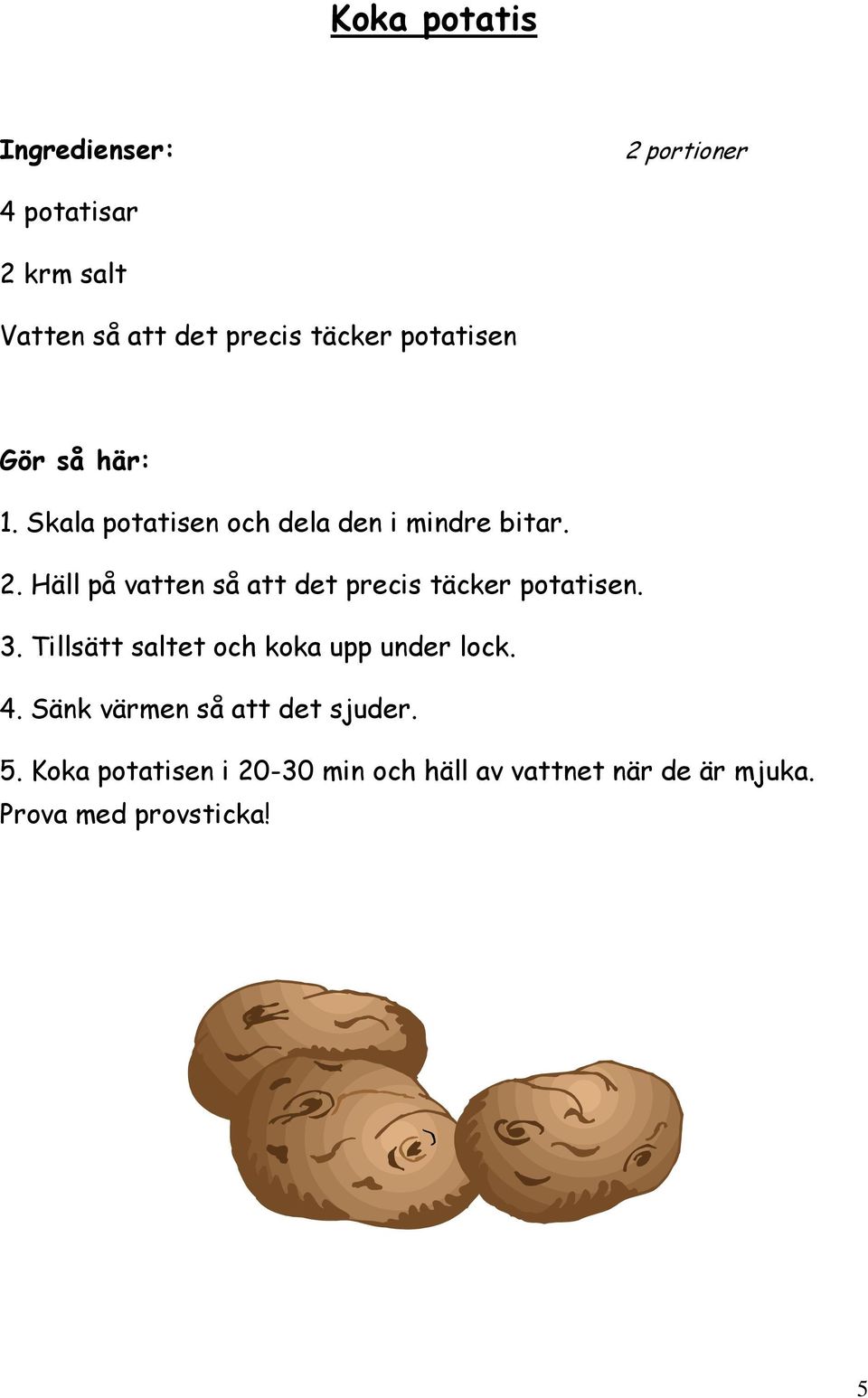 Koka potatis

Ingredienser:

2 portioner

4 potatisar

2 krm salt

Vatten så att det precis täcker potatisen

Gör så här:

1. Skala potatisen och dela den i mindre bitar.

2. Häll på vatten så att det precis täcker potatisen.

3. Tillsätt saltet och koka upp under lock.

4. Sänk värmen så att det sjuder.

5. Koka potatisen i 20-30 min och häll av vattnet när de är mjuka. Prova med provsticka!

5